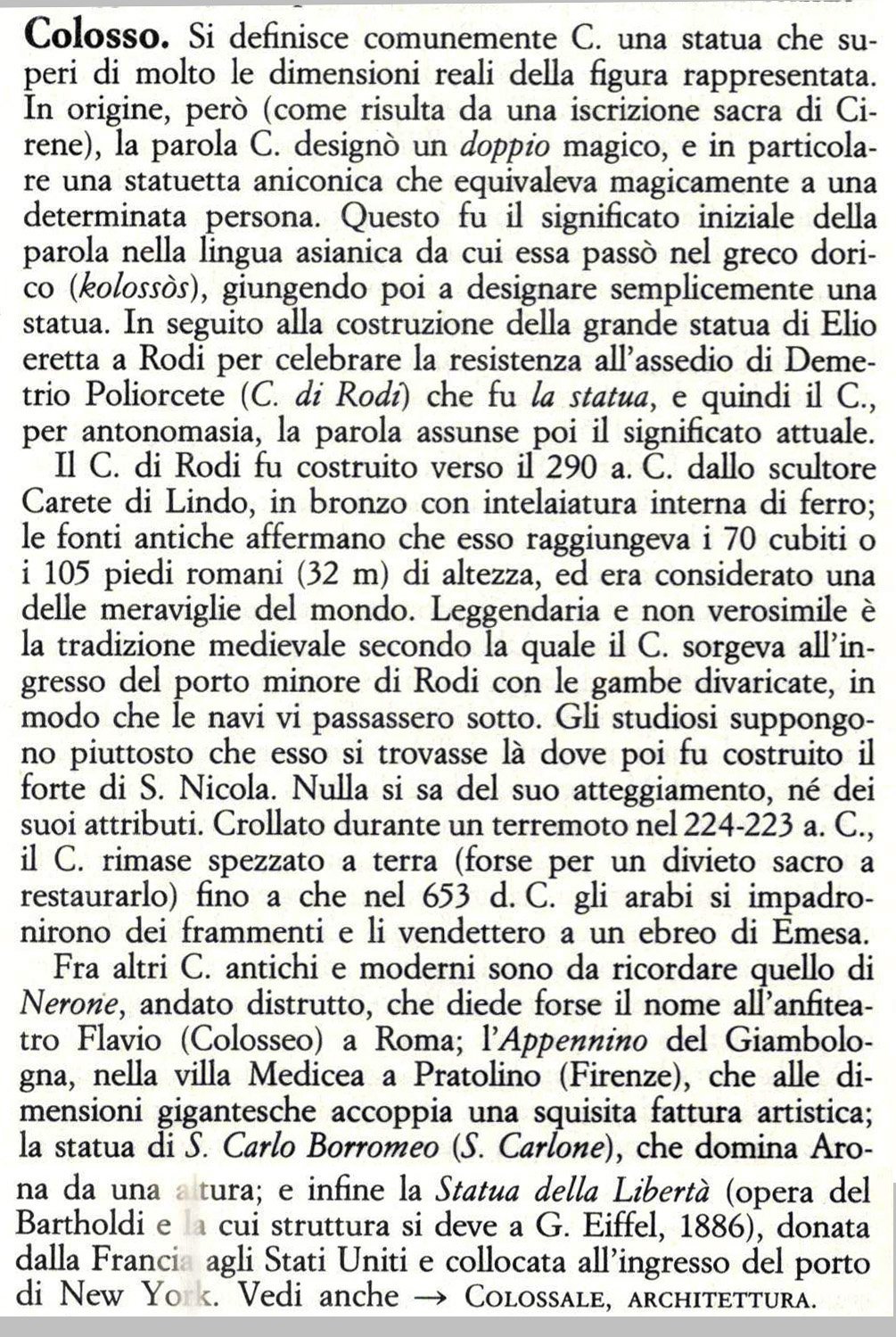 **Colosso.** Si definisce comunemente C. una statua che superi di molto le dimensioni reali della figura rappresentata. In origine, però (come risulta da una iscrizione sacra di Cirene), la parola C. designò un *doppio* magico, e in particolare una statuetta aniconica che equivaleva magicamente a una determinata persona. Questo fu il significato iniziale della parola nella lingua asianica da cui essa passò nel greco dorico (*kolossòs*), giungendo poi a designare semplicemente una statua. In seguito alla costruzione della grande statua di Elio eretta a Rodi per celebrare la resistenza all'assedio di Demetrio Poliorcete (*C. di Rodi*) che fu *la statua*, e quindi il C., per antonomasia, la parola assunse poi il significato attuale.

Il C. di Rodi fu costruito verso il 290 a. C. dallo scultore Carete di Lindo, in bronzo con intelaiatura interna di ferro; le fonti antiche affermano che esso raggiungeva i 70 cubiti o i 105 piedi romani (32 m) di altezza, ed era considerato una delle meraviglie del mondo. Leggendaria e non verosimile è la tradizione medievale secondo la quale il C. sorgeva all'ingresso del porto minore di Rodi con le gambe divaricate, in modo che le navi vi passassero sotto. Gli studiosi suppongono piuttosto che esso si trovasse là dove poi fu costruito il forte di S. Nicola. Nulla si sa del suo atteggiamento, né dei suoi attributi. Crollato durante un terremoto nel 224-223 a. C., il C. rimase spezzato a terra (forse per un divieto sacro a restaurarlo) fino a che nel 653 d. C. gli arabi si impadronirono dei frammenti e li vendettero a un ebreo di Emesa.

Fra altri C. antichi e moderni sono da ricordare quello di *Nerone*, andato distrutto, che diede forse il nome all'anfiteatro Flavio (Colosseo) a Roma; l'*Appennino* del Giambologna, nella villa Medicea a Pratolino (Firenze), che alle dimensioni gigantesche accoppia una squisita fattura artistica; la statua di *S. Carlo Borromeo* (*S. Carlone*), che domina Arona da una altura; e infine la *Statua della Libertà* (opera del Bartholdi e la cui struttura si deve a G. Eiffel, 1886), donata dalla Francia agli Stati Uniti e collocata all'ingresso del porto di New York. Vedi anche → COLOSSALE, ARCHITETTURA.